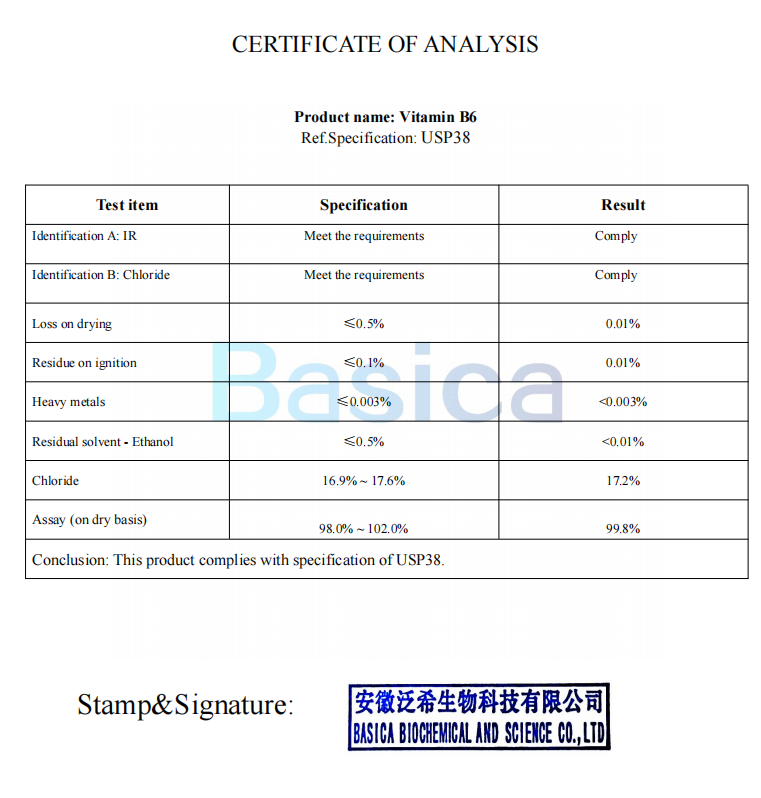 CERTIFICATE OF ANALYSIS

**Product name: Vitamin B6**
Ref.Specification: USP38

| Test item | Specification | Result |
|---|---|---|
| Identification A: IR | Meet the requirements | Comply |
| Identification B: Chloride | Meet the requirements | Comply |
| Loss on drying | ≤0.5% | 0.01% |
| Residue on ignition | ≤0.1% | 0.01% |
| Heavy metals | ≤0.003% | <0.003% |
| Residual solvent - Ethanol | ≤0.5% | <0.01% |
| Chloride | 16.9% ~ 17.6% | 17.2% |
| Assay (on dry basis) | 98.0% ~ 102.0% | 99.8% |
| Conclusion: This product complies with specification of USP38. | | |

Basica

Stamp&Signature: 安徽泛希生物科技有限公司 BASICA BIOCHEMICAL AND SCIENCE CO.,LTD